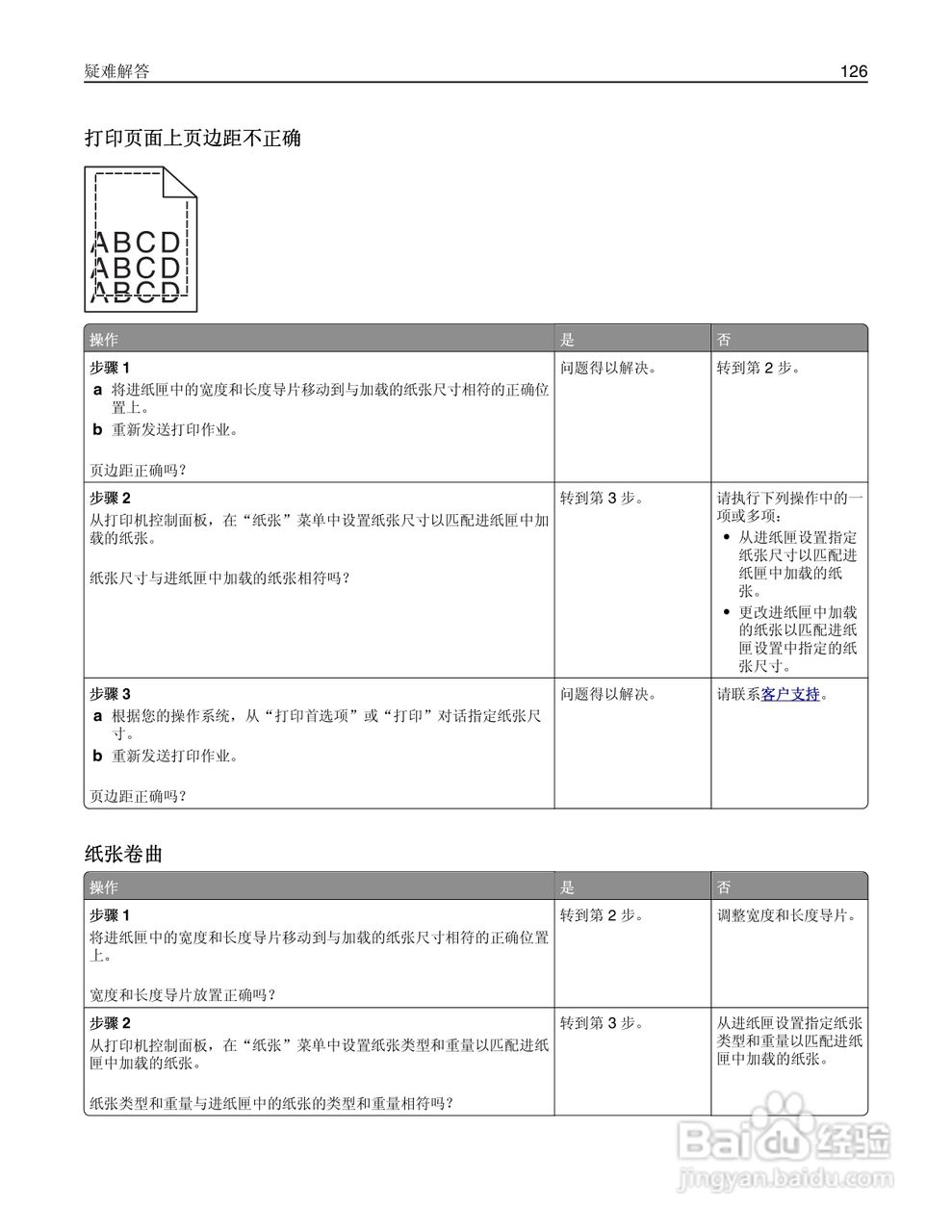 疑难解答 126

打印页面上页边距不正确

ABCD
ABCD
ABCD

| 操作 | 是 | 否 |
|---|---|---|
| 步骤1 a 将进纸匣中的宽度和长度导片移动到与加载的纸张尺寸相符的正确位置上。 b 重新发送打印作业。 页边距正确吗? | 问题得以解决。 | 转到第2步。 |
| 步骤2 从打印机控制面板,在“纸张”菜单中设置纸张尺寸以匹配进纸匣中加载的纸张。 纸张尺寸与进纸匣中加载的纸张相符吗? | 转到第3步。 | 请执行下列操作中的一项或多项: • 从进纸匣设置指定纸张尺寸以匹配进纸匣中加载的纸张。 • 更改进纸匣中加载的纸张以匹配进纸匣设置中指定的纸张尺寸。 |
| 步骤3 a 根据您的操作系统,从“打印首选项”或“打印”对话指定纸张尺寸。 b 重新发送打印作业。 页边距正确吗? | 问题得以解决。 | 请联系客户支持。 |

纸张卷曲

| 操作 | 是 | 否 |
|---|---|---|
| 步骤1 将进纸匣中的宽度和长度导片移动到与加载的纸张尺寸相符的正确位置上。 宽度和长度导片放置正确吗? | 转到第2步。 | 调整宽度和长度导片。 |
| 步骤2 从打印机控制面板,在“纸张”菜单中设置纸张类型和重量以匹配进纸匣中加载的纸张。 纸张类型和重量与进纸匣中的纸张的类型和重量相符吗? | 转到第3步。 | 从进纸匣设置指定纸张类型和重量以匹配进纸匣中加载的纸张。 |

Baidu经验
jingyan.baidu.com